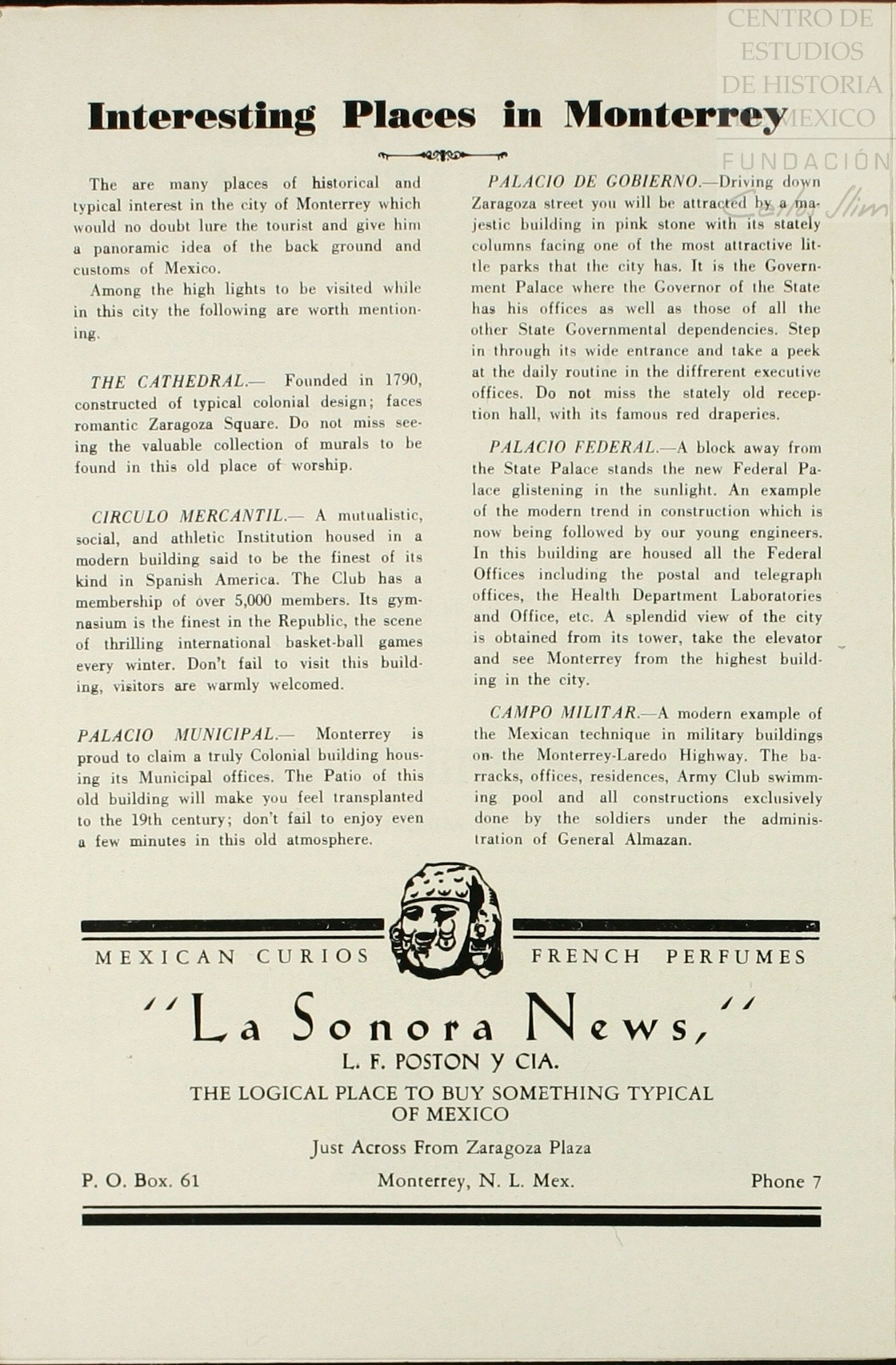 CENTRO DE ESTUDIOS DE HISTORIA DE MEXICO
FUNDACIÓN Carlos Slim

Interesting Places in Monterrey

The are many places of historical and typical interest in the city of Monterrey which would no doubt lure the tourist and give him a panoramic idea of the back ground and customs of Mexico.

Among the high lights to be visited while in this city the following are worth mentioning.

THE CATHEDRAL.— Founded in 1790, constructed of typical colonial design; faces romantic Zaragoza Square. Do not miss seeing the valuable collection of murals to be found in this old place of worship.

CIRCULO MERCANTIL.— A mutualistic, social, and athletic Institution housed in a modern building said to be the finest of its kind in Spanish America. The Club has a membership of over 5,000 members. Its gymnasium is the finest in the Republic, the scene of thrilling international basket-ball games every winter. Don't fail to visit this building, visitors are warmly welcomed.

PALACIO MUNICIPAL.— Monterrey is proud to claim a truly Colonial building housing its Municipal offices. The Patio of this old building will make you feel transplanted to the 19th century; don't fail to enjoy even a few minutes in this old atmosphere.

PALACIO DE GOBIERNO.—Driving down Zaragoza street you will be attracted by a majestic building in pink stone with its stately columns facing one of the most attractive little parks that the city has. It is the Government Palace where the Governor of the State has his offices as well as those of all the other State Governmental dependencies. Step in through its wide entrance and take a peek at the daily routine in the diffrerent executive offices. Do not miss the stately old reception hall, with its famous red draperies.

PALACIO FEDERAL.—A block away from the State Palace stands the new Federal Palace glistening in the sunlight. An example of the modern trend in construction which is now being followed by our young engineers. In this building are housed all the Federal Offices including the postal and telegraph offices, the Health Department Laboratories and Office, etc. A splendid view of the city is obtained from its tower, take the elevator and see Monterrey from the highest building in the city.

CAMPO MILITAR.—A modern example of the Mexican technique in military buildings on the Monterrey-Laredo Highway. The barracks, offices, residences, Army Club swimming pool and all constructions exclusively done by the soldiers under the administration of General Almazan.

MEXICAN CURIOS FRENCH PERFUMES

"La Sonora News,"
L. F. POSTON Y CIA.
THE LOGICAL PLACE TO BUY SOMETHING TYPICAL OF MEXICO
Just Across From Zaragoza Plaza
P. O. Box. 61 Monterrey, N. L. Mex. Phone 7